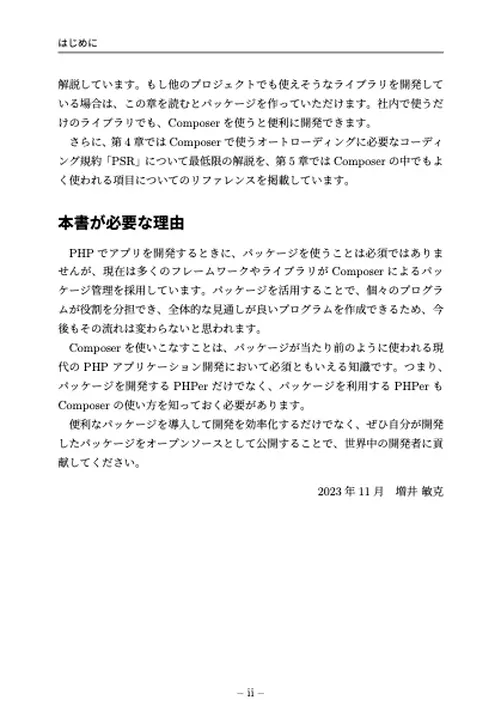 はじめに

解説しています。もし他のプロジェクトでも使えそうなライブラリを開発している場合は、この章を読むとパッケージを作っていただけます。社内で使うだけのライブラリでも、Composer を使うと便利に開発できます。

さらに、第 4 章では Composer で使うオートローディングに必要なコーディング規約「PSR」について最低限の解説を、第 5 章では Composer の中でもよく使われる項目についてのリファレンスを掲載しています。

本書が必要な理由

PHP でアプリを開発するときに、パッケージを使うことは必須ではありませんが、現在は多くのフレームワークやライブラリが Composer によるパッケージ管理を採用しています。パッケージを活用することで、個々のプログラムが役割を分担でき、全体的な見通しが良いプログラムを作成できるため、今後もその流れは変わらないと思われます。

Composer を使いこなすことは、パッケージが当たり前のように使われる現代の PHP アプリケーション開発において必須ともいえる知識です。つまり、パッケージを開発する PHPer だけでなく、パッケージを利用する PHPer も Composer の使い方を知っておく必要があります。

便利なパッケージを導入して開発を効率化するだけでなく、ぜひ自分が開発したパッケージをオープンソースとして公開することで、世界中の開発者に貢献してください。

2023 年 11 月　増井 敏克

– ii –